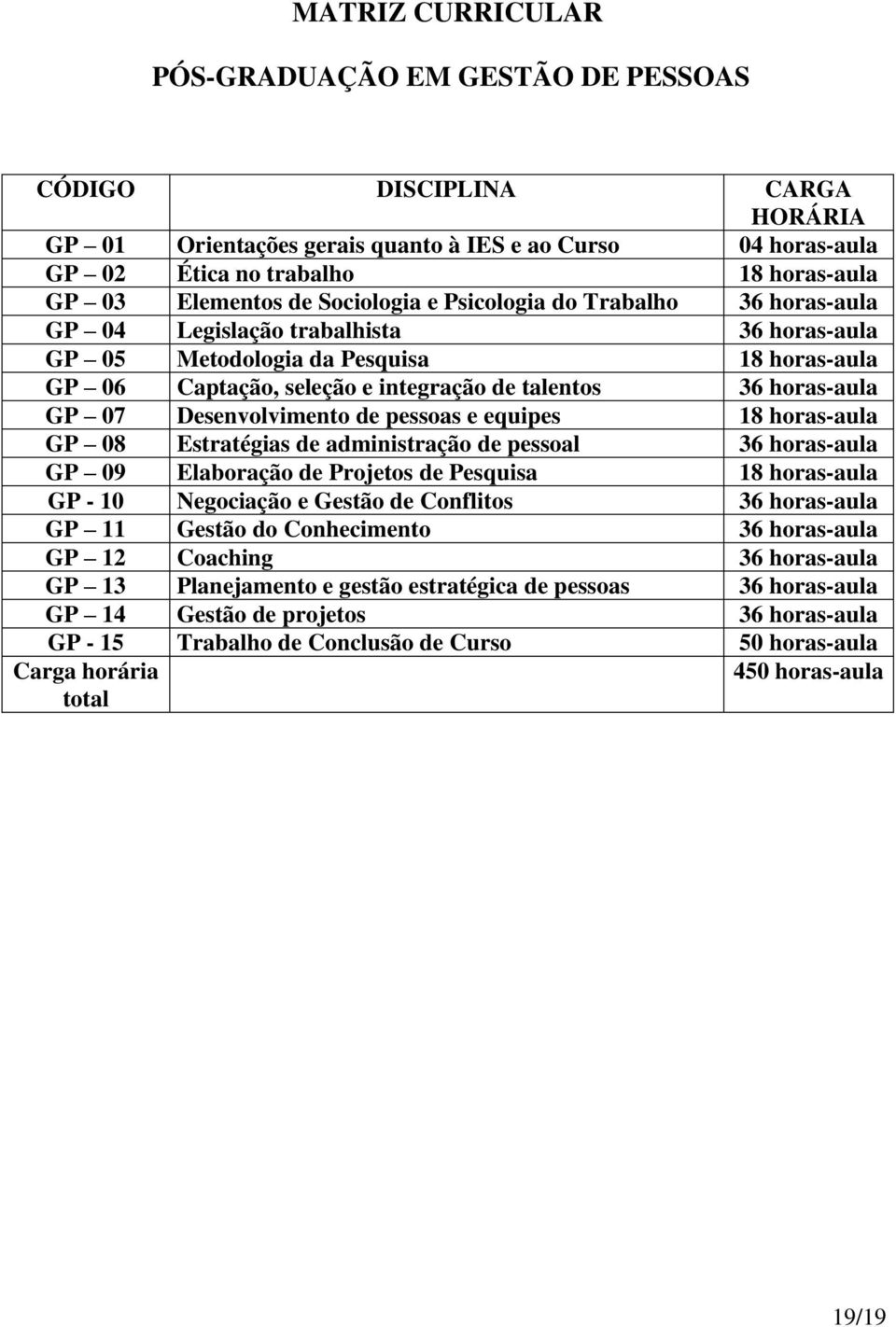 MATRIZ CURRICULAR

PÓS-GRADUAÇÃO EM GESTÃO DE PESSOAS

| CÓDIGO | DISCIPLINA | CARGA HORÁRIA |
|---|---|---|
| GP – 01 | Orientações gerais quanto à IES e ao Curso | 04 horas-aula |
| GP – 02 | Ética no trabalho | 18 horas-aula |
| GP – 03 | Elementos de Sociologia e Psicologia do Trabalho | 36 horas-aula |
| GP – 04 | Legislação trabalhista | 36 horas-aula |
| GP – 05 | Metodologia da Pesquisa | 18 horas-aula |
| GP – 06 | Captação, seleção e integração de talentos | 36 horas-aula |
| GP – 07 | Desenvolvimento de pessoas e equipes | 18 horas-aula |
| GP – 08 | Estratégias de administração de pessoal | 36 horas-aula |
| GP – 09 | Elaboração de Projetos de Pesquisa | 18 horas-aula |
| GP - 10 | Negociação e Gestão de Conflitos | 36 horas-aula |
| GP – 11 | Gestão do Conhecimento | 36 horas-aula |
| GP – 12 | Coaching | 36 horas-aula |
| GP – 13 | Planejamento e gestão estratégica de pessoas | 36 horas-aula |
| GP – 14 | Gestão de projetos | 36 horas-aula |
| GP - 15 | Trabalho de Conclusão de Curso | 50 horas-aula |
| Carga horária total | | 450 horas-aula |

19/19